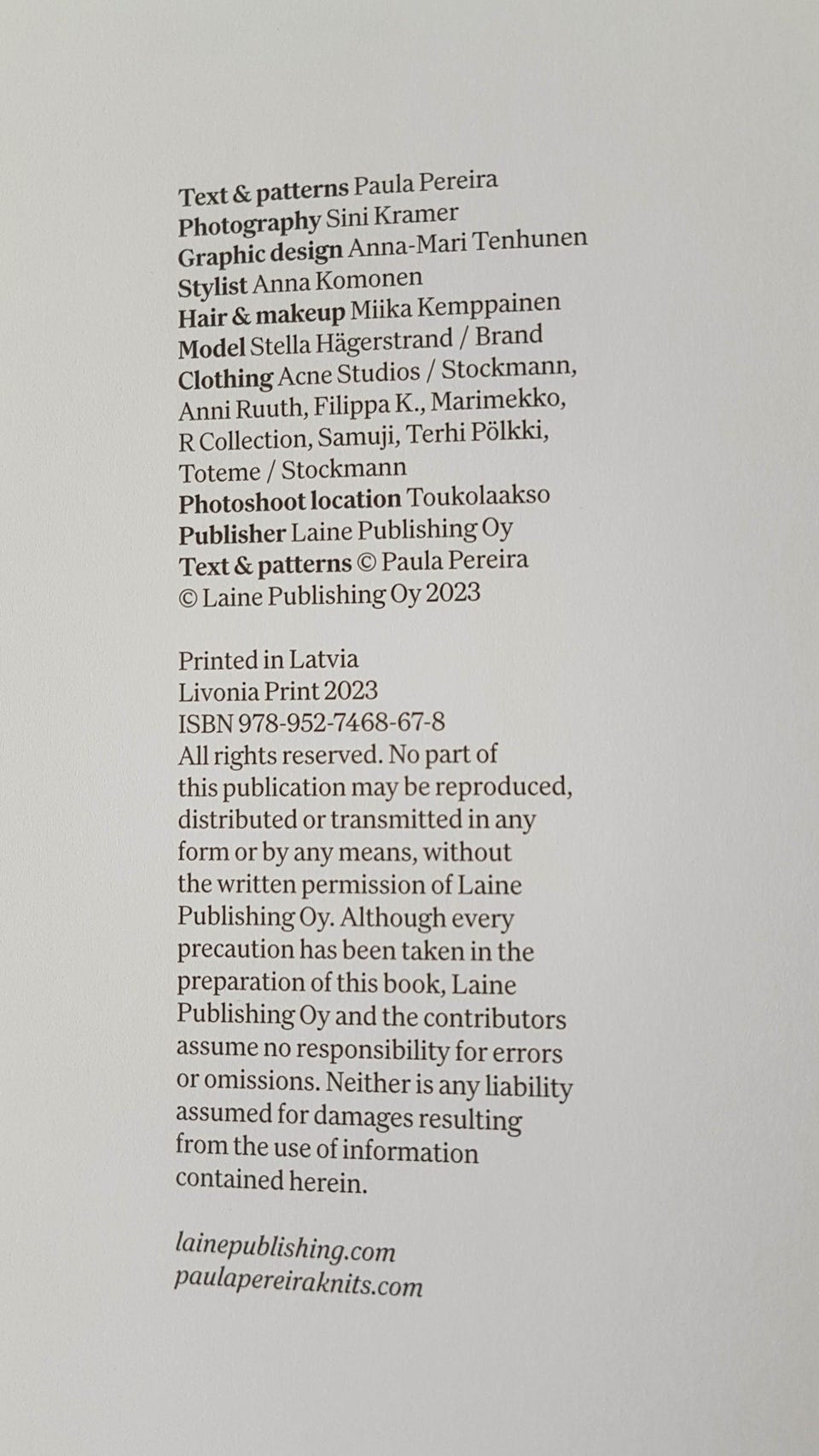 Text & patterns Paula Pereira
Photography Sini Kramer
Graphic design Anna-Mari Tenhunen
Stylist Anna Komonen
Hair & makeup Miika Kemppainen
Model Stella Hägerstrand / Brand
Clothing Acne Studios / Stockmann, Anni Ruuth, Filippa K., Marimekko, R Collection, Samuji, Terhi Pölkki, Toteme / Stockmann
Photoshoot location Toukolaakso
Publisher Laine Publishing Oy
Text & patterns © Paula Pereira
© Laine Publishing Oy 2023

Printed in Latvia
Livonia Print 2023
ISBN 978-952-7468-67-8
All rights reserved. No part of this publication may be reproduced, distributed or transmitted in any form or by any means, without the written permission of Laine Publishing Oy. Although every precaution has been taken in the preparation of this book, Laine Publishing Oy and the contributors assume no responsibility for errors or omissions. Neither is any liability assumed for damages resulting from the use of information contained herein.

lainepublishing.com
paulapereiraknits.com